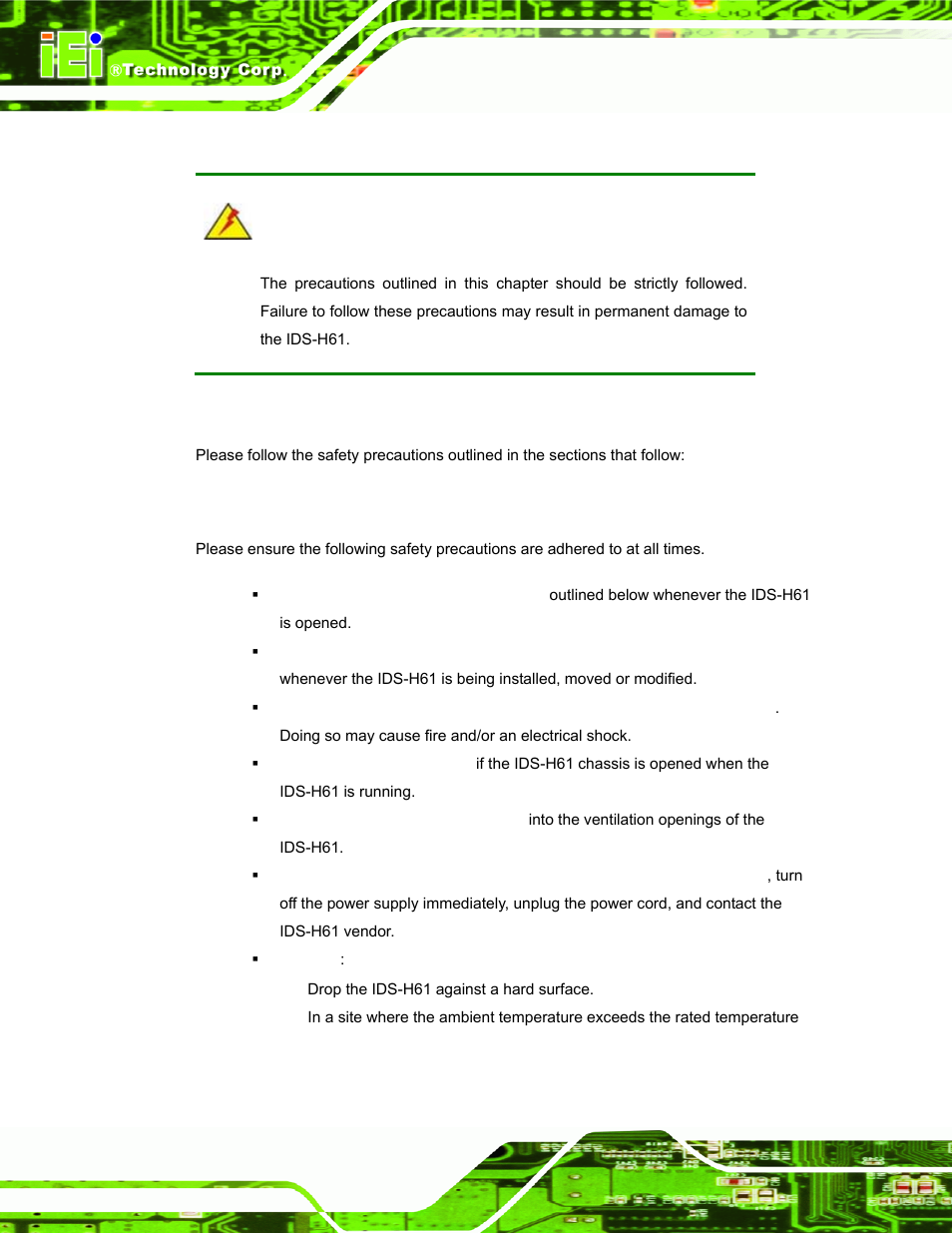 iEi ®Technology Corp.

The precautions outlined in this chapter should be strictly followed. Failure to follow these precautions may result in permanent damage to the IDS-H61.

Please follow the safety precautions outlined in the sections that follow:

Please ensure the following safety precautions are adhered to at all times.

▪ outlined below whenever the IDS-H61 is opened.

▪ whenever the IDS-H61 is being installed, moved or modified.

▪ . Doing so may cause fire and/or an electrical shock.

▪ if the IDS-H61 chassis is opened when the IDS-H61 is running.

▪ into the ventilation openings of the IDS-H61.

▪ , turn off the power supply immediately, unplug the power cord, and contact the IDS-H61 vendor.

▪ :

Drop the IDS-H61 against a hard surface.

In a site where the ambient temperature exceeds the rated temperature